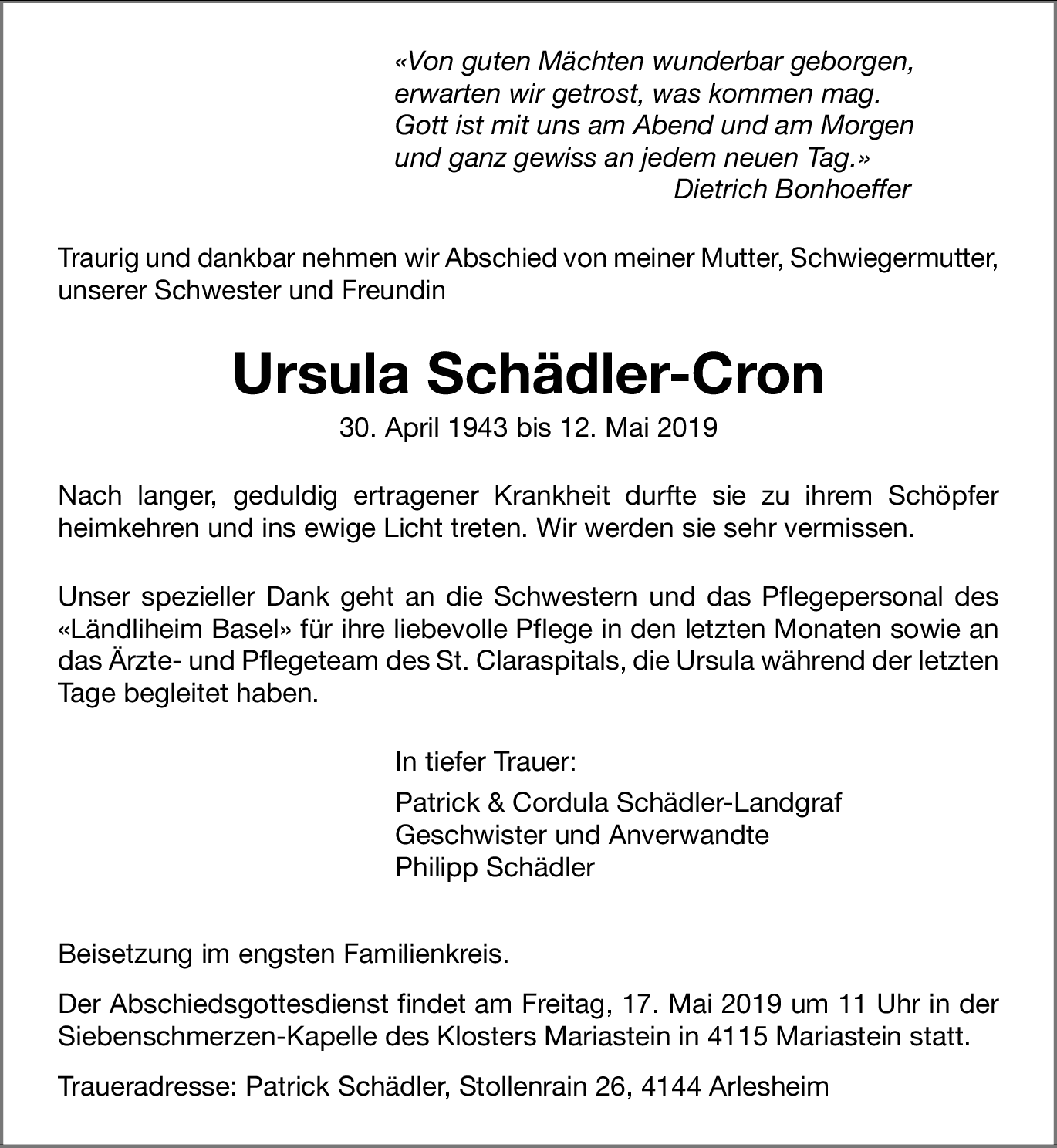 «Von guten Mächten wunderbar geborgen,
erwarten wir getrost, was kommen mag.
Gott ist mit uns am Abend und am Morgen
und ganz gewiss an jedem neuen Tag.»
Dietrich Bonhoeffer

Traurig und dankbar nehmen wir Abschied von meiner Mutter, Schwiegermutter, unserer Schwester und Freundin

Ursula Schädler-Cron

30. April 1943 bis 12. Mai 2019

Nach langer, geduldig ertragener Krankheit durfte sie zu ihrem Schöpfer heimkehren und ins ewige Licht treten. Wir werden sie sehr vermissen.

Unser spezieller Dank geht an die Schwestern und das Pflegepersonal des «Ländliheim Basel» für ihre liebevolle Pflege in den letzten Monaten sowie an das Ärzte- und Pflegeteam des St. Claraspitals, die Ursula während der letzten Tage begleitet haben.

In tiefer Trauer:

Patrick & Cordula Schädler-Landgraf
Geschwister und Anverwandte
Philipp Schädler

Beisetzung im engsten Familienkreis.

Der Abschiedsgottesdienst findet am Freitag, 17. Mai 2019 um 11 Uhr in der Siebenschmerzen-Kapelle des Klosters Mariastein in 4115 Mariastein statt.

Traueradresse: Patrick Schädler, Stollenrain 26, 4144 Arlesheim